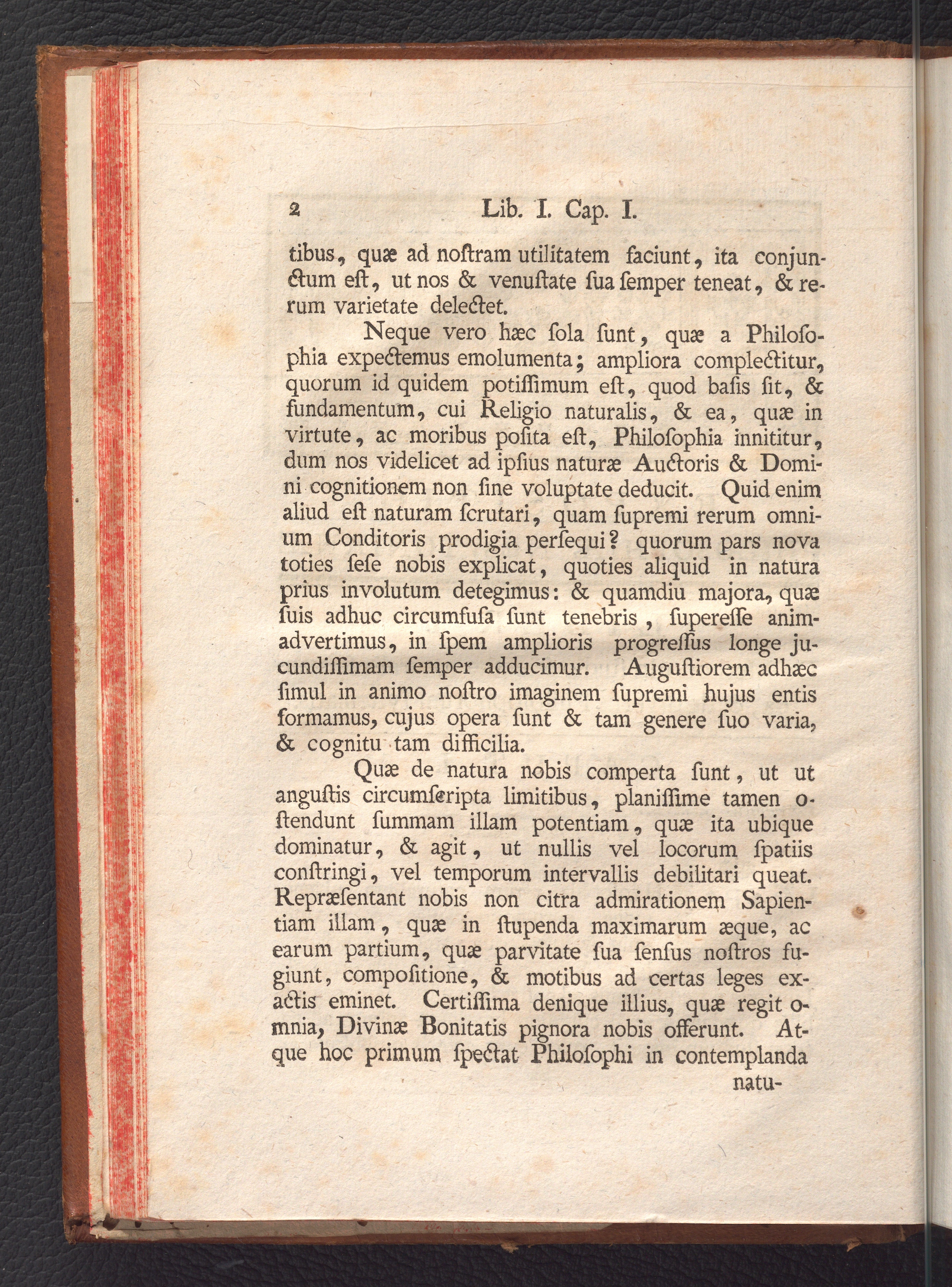 2 Lib. I. Cap. I.

tibus, quæ ad noſtram utilitatem faciunt, ita conjunctum eſt, ut nos & venuſtate ſua ſemper teneat, & rerum varietate delectet.

Neque vero hæc ſola ſunt, quæ a Philoſophia expectemus emolumenta; ampliora complectitur, quorum id quidem potiſſimum eſt, quod baſis ſit, & fundamentum, cui Religio naturalis, & ea, quæ in virtute, ac moribus poſita eſt, Philoſophia innititur, dum nos videlicet ad ipſius naturæ Auctoris & Domini cognitionem non ſine voluptate deducit. Quid enim aliud eſt naturam ſcrutari, quam ſupremi rerum omnium Conditoris prodigia perſequi? quorum pars nova toties ſeſe nobis explicat, quoties aliquid in natura prius involutum detegimus: & quamdiu majora, quæ ſuis adhuc circumfuſa ſunt tenebris, ſupereſſe animadvertimus, in ſpem amplioris progreſſus longe jucundiſſimam ſemper adducimur. Auguſtiorem adhæc ſimul in animo noſtro imaginem ſupremi hujus entis formamus, cujus opera ſunt & tam genere ſuo varia, & cognitu tam difficilia.

Quæ de natura nobis comperta ſunt, ut ut anguſtis circumſcripta limitibus, planiſſime tamen oſtendunt ſummam illam potentiam, quæ ita ubique dominatur, & agit, ut nullis vel locorum ſpatiis conſtringi, vel temporum intervallis debilitari queat. Repræſentant nobis non citra admirationem Sapientiam illam, quæ in ſtupenda maximarum æque, ac earum partium, quæ parvitate ſua ſenſus noſtros fugiunt, compoſitione, & motibus ad certas leges exactis eminet. Certiſſima denique illius, quæ regit omnia, Divinæ Bonitatis pignora nobis offerunt. Atque hoc primum ſpectat Philoſophi in contemplanda

natu-